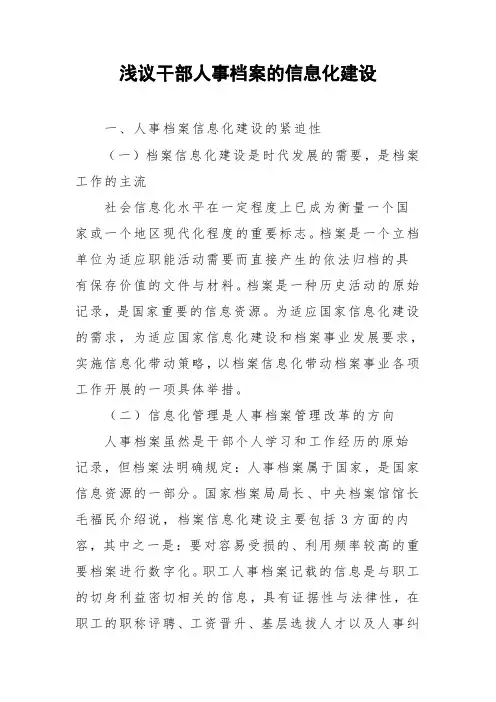 浅议干部人事档案的信息化建设

一、人事档案信息化建设的紧迫性

（一）档案信息化建设是时代发展的需要，是档案工作的主流

社会信息化水平在一定程度上已成为衡量一个国家或一个地区现代化程度的重要标志。档案是一个立档单位为适应职能活动需要而直接产生的依法归档的具有保存价值的文件与材料。档案是一种历史活动的原始记录，是国家重要的信息资源。为适应国家信息化建设的需求，为适应国家信息化建设和档案事业发展要求，实施信息化带动策略，以档案信息化带动档案事业各项工作开展的一项具体举措。

（二）信息化管理是人事档案管理改革的方向

人事档案虽然是干部个人学习和工作经历的原始记录，但档案法明确规定：人事档案属于国家，是国家信息资源的一部分。国家档案局局长、中央档案馆馆长毛福民介绍说，档案信息化建设主要包括3方面的内容，其中之一是：要对容易受损的、利用频率较高的重要档案进行数字化。职工人事档案记载的信息是与职工的切身利益密切相关的信息，具有证据性与法律性，在职工的职称评聘、工资晋升、基层选拔人才以及人事纠